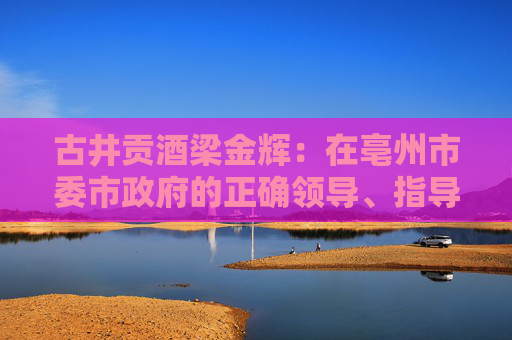 古井贡酒梁金辉：在亳州市委市政府的正确领导、指导